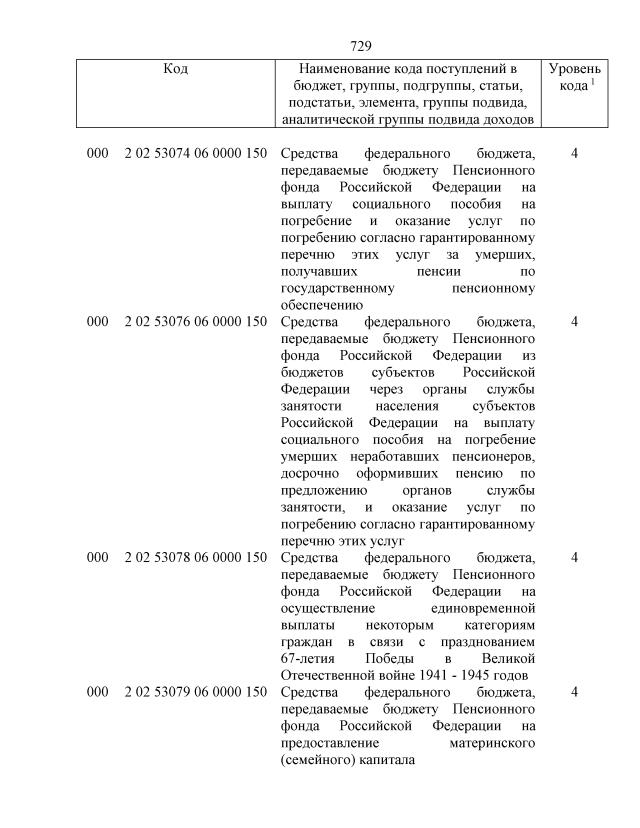 729

| Код | Наименование кода поступлений в бюджет, группы, подгруппы, статьи, подстатьи, элемента, группы подвида, аналитической группы подвида доходов | Уровень кода $^1$ |
|---|---|---|
| 000 2 02 53074 06 0000 150 | Средства федерального бюджета, передаваемые бюджету Пенсионного фонда Российской Федерации на выплату социального пособия на погребение и оказание услуг по погребению согласно гарантированному перечню этих услуг за умерших, получавших пенсии по государственному пенсионному обеспечению | 4 |
| 000 2 02 53076 06 0000 150 | Средства федерального бюджета, передаваемые бюджету Пенсионного фонда Российской Федерации из бюджетов субъектов Российской Федерации через органы службы занятости населения субъектов Российской Федерации на выплату социального пособия на погребение умерших неработавших пенсионеров, досрочно оформивших пенсию по предложению органов службы занятости, и оказание услуг по погребению согласно гарантированному перечню этих услуг | 4 |
| 000 2 02 53078 06 0000 150 | Средства федерального бюджета, передаваемые бюджету Пенсионного фонда Российской Федерации на осуществление единовременной выплаты некоторым категориям граждан в связи с празднованием 67-летия Победы в Великой Отечественной войне 1941 - 1945 годов | 4 |
| 000 2 02 53079 06 0000 150 | Средства федерального бюджета, передаваемые бюджету Пенсионного фонда Российской Федерации на предоставление материнского (семейного) капитала | 4 |